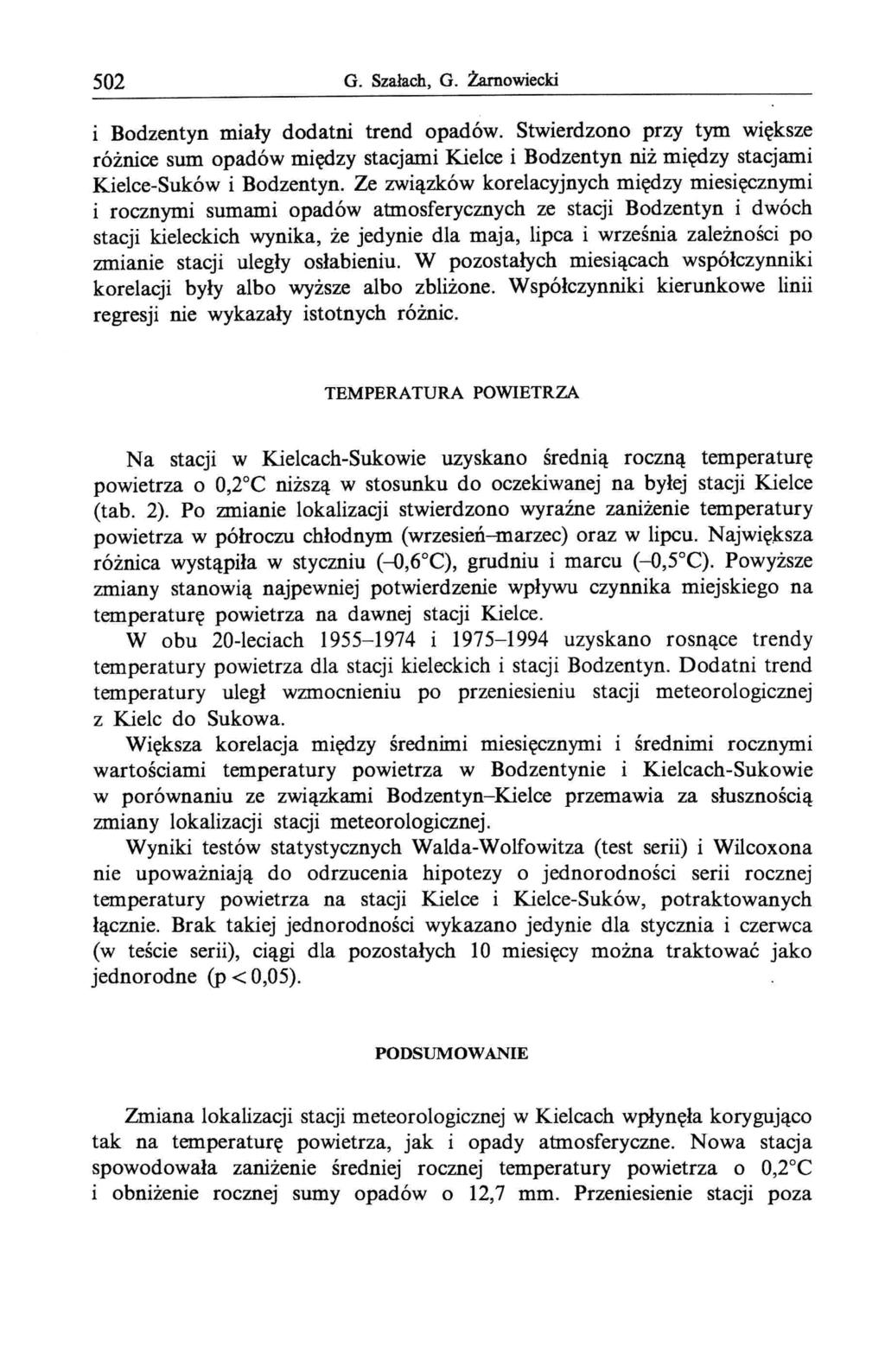 502 G. Szałach, G. Żarnowiecki

i Bodzentyn miały dodatni trend opadów. Stwierdzono przy tym większe różnice sum opadów między stacjami Kielce i Bodzentyn niż między stacjami Kielce-Suków i Bodzentyn. Ze związków korelacyjnych między miesięcznymi i rocznymi sumami opadów atmosferycznych ze stacji Bodzentyn i dwóch stacji kieleckich wynika, że jedynie dla maja, lipca i września zależności po zmianie stacji uległy osłabieniu. W pozostałych miesiącach współczynniki korelacji były albo wyższe albo zbliżone. Współczynniki kierunkowe linii regresji nie wykazały istotnych różnic.

TEMPERATURA POWIETRZA

Na stacji w Kielcach-Sukowie uzyskano średnią roczną temperaturę powietrza o 0,2°C niższą w stosunku do oczekiwanej na byłej stacji Kielce (tab. 2). Po zmianie lokalizacji stwierdzono wyraźne zaniżenie temperatury powietrza w półroczu chłodnym (wrzesień–marzec) oraz w lipcu. Największa różnica wystąpiła w styczniu (–0,6°C), grudniu i marcu (–0,5°C). Powyższe zmiany stanowią najpewniej potwierdzenie wpływu czynnika miejskiego na temperaturę powietrza na dawnej stacji Kielce.

W obu 20-leciach 1955–1974 i 1975–1994 uzyskano rosnące trendy temperatury powietrza dla stacji kieleckich i stacji Bodzentyn. Dodatni trend temperatury uległ wzmocnieniu po przeniesieniu stacji meteorologicznej z Kielc do Sukowa.

Większa korelacja między średnimi miesięcznymi i średnimi rocznymi wartościami temperatury powietrza w Bodzentynie i Kielcach-Sukowie w porównaniu ze związkami Bodzentyn–Kielce przemawia za słusznością zmiany lokalizacji stacji meteorologicznej.

Wyniki testów statystycznych Walda-Wolfowitza (test serii) i Wilcoxona nie upoważniają do odrzucenia hipotezy o jednorodności serii rocznej temperatury powietrza na stacji Kielce i Kielce-Suków, potraktowanych łącznie. Brak takiej jednorodności wykazano jedynie dla stycznia i czerwca (w teście serii), ciągi dla pozostałych 10 miesięcy można traktować jako jednorodne (p < 0,05).

PODSUMOWANIE

Zmiana lokalizacji stacji meteorologicznej w Kielcach wpłynęła korygująco tak na temperaturę powietrza, jak i opady atmosferyczne. Nowa stacja spowodowała zaniżenie średniej rocznej temperatury powietrza o 0,2°C i obniżenie rocznej sumy opadów o 12,7 mm. Przeniesienie stacji poza